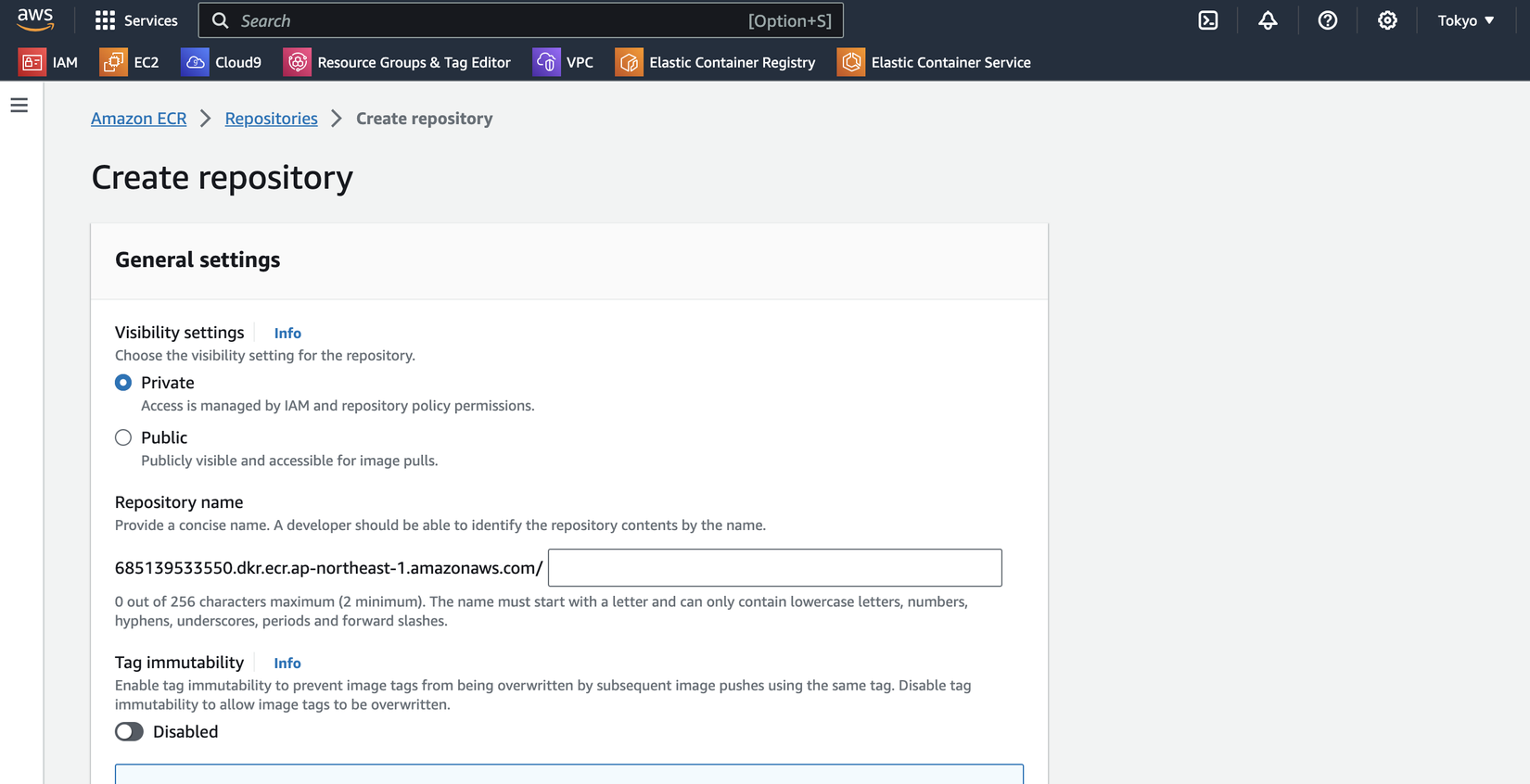 aws Services Search [Option+S] Tokyo

IAM EC2 Cloud9 Resource Groups & Tag Editor VPC Elastic Container Registry Elastic Container Service

Amazon ECR > Repositories > Create repository

Create repository

General settings

Visibility settings Info
Choose the visibility setting for the repository.

Private
Access is managed by IAM and repository policy permissions.

Public
Publicly visible and accessible for image pulls.

Repository name
Provide a concise name. A developer should be able to identify the repository contents by the name.

685139533550.dkr.ecr.ap-northeast-1.amazonaws.com/

0 out of 256 characters maximum (2 minimum). The name must start with a letter and can only contain lowercase letters, numbers, hyphens, underscores, periods and forward slashes.

Tag immutability Info
Enable tag immutability to prevent image tags from being overwritten by subsequent image pushes using the same tag. Disable tag immutability to allow image tags to be overwritten.

Disabled